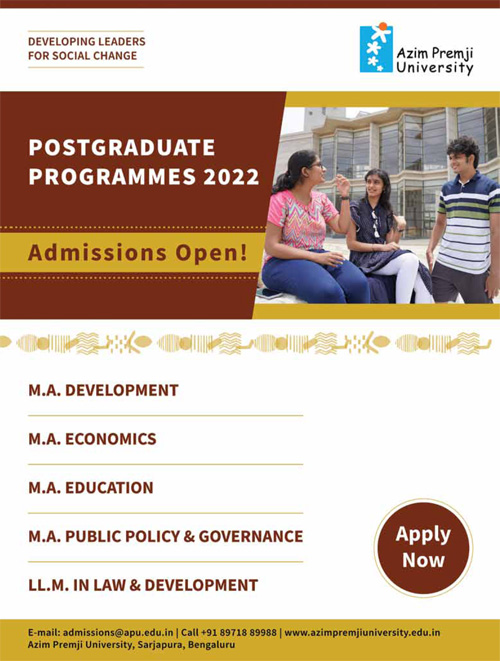 DEVELOPING LEADERS
FOR SOCIAL CHANGE

Azim Premji
University

POSTGRADUATE
PROGRAMMES 2022

Admissions Open!

M.A. DEVELOPMENT

M.A. ECONOMICS

M.A. EDUCATION

M.A. PUBLIC POLICY & GOVERNANCE

LL.M. IN LAW & DEVELOPMENT

Apply
Now

E-mail: admissions@apu.edu.in | Call +91 89718 89988 | www.azimpremjiuniversity.edu.in
Azim Premji University, Sarjapura, Bengaluru